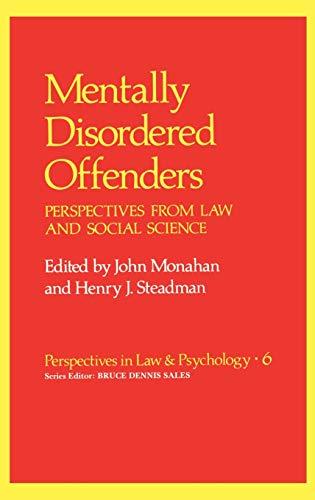 Mentally Disordered Offenders

PERSPECTIVES FROM LAW AND SOCIAL SCIENCE

Edited by John Monahan and Henry J. Steadman

Perspectives in Law & Psychology · 6
Series Editor: BRUCE DENNIS SALES